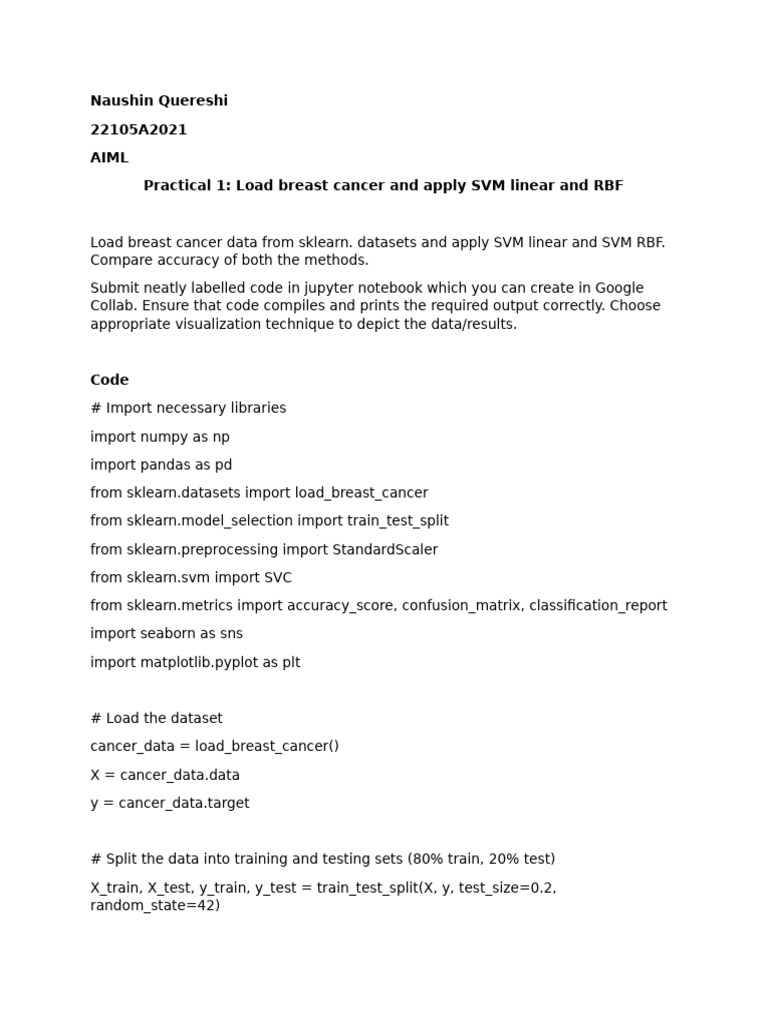 Naushin Quereshi

22105A2021

AIML

Practical 1: Load breast cancer and apply SVM linear and RBF

Load breast cancer data from sklearn. datasets and apply SVM linear and SVM RBF. Compare accuracy of both the methods.

Submit neatly labelled code in jupyter notebook which you can create in Google Collab. Ensure that code compiles and prints the required output correctly. Choose appropriate visualization technique to depict the data/results.

Code

# Import necessary libraries

import numpy as np

import pandas as pd

from sklearn.datasets import load_breast_cancer

from sklearn.model_selection import train_test_split

from sklearn.preprocessing import StandardScaler

from sklearn.svm import SVC

from sklearn.metrics import accuracy_score, confusion_matrix, classification_report

import seaborn as sns

import matplotlib.pyplot as plt

# Load the dataset

cancer_data = load_breast_cancer()

X = cancer_data.data

y = cancer_data.target

# Split the data into training and testing sets (80% train, 20% test)

X_train, X_test, y_train, y_test = train_test_split(X, y, test_size=0.2, random_state=42)